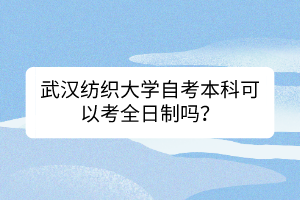 武汉纺织大学自考本科可以考全日制吗？